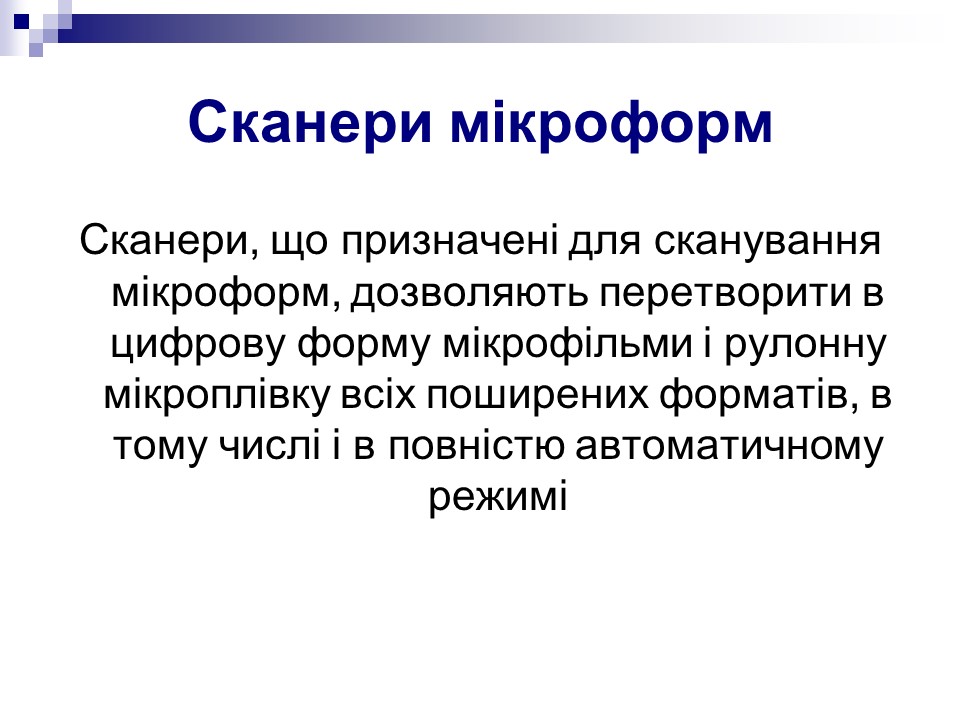 Сканери мікроформ

Сканери, що призначені для сканування мікроформ, дозволяють перетворити в цифрову форму мікрофільми і рулонну мікроплівку всіх поширених форматів, в тому числі і в повністю автоматичному режимі